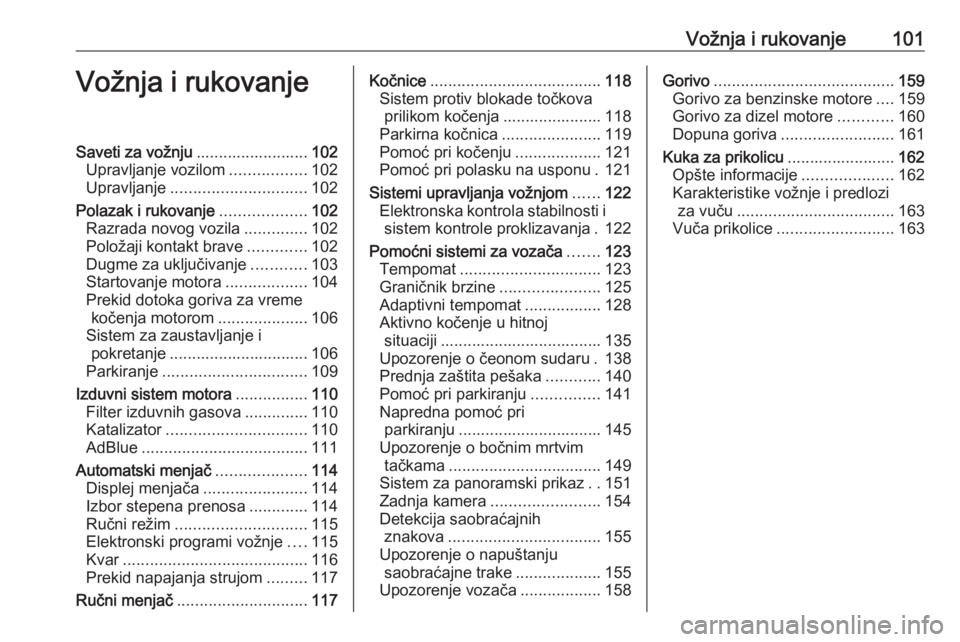 Vožnja i rukovanje 101

Vožnja i rukovanje

Saveti za vožnju ......................... 102
Upravljanje vozilom ................. 102
Upravljanje .............................. 102
Polazak i rukovanje ................... 102
Razrada novog vozila .............. 102
Položaji kontakt brave ............. 102
Dugme za uključivanje ............ 103
Startovanje motora .................. 104
Prekid dotoka goriva za vreme kočenja motorom .................... 106
Sistem za zaustavljanje i pokretanje ............................... 106
Parkiranje ................................ 109
Izduvni sistem motora ................ 110
Filter izduvnih gasova .............. 110
Katalizator ............................... 110
AdBlue ..................................... 111
Automatski menjač .................... 114
Displej menjača ....................... 114
Izbor stepena prenosa ............. 114
Ručni režim ............................. 115
Elektronski programi vožnje .... 115
Kvar ......................................... 116
Prekid napajanja strujom ......... 117
Ručni menjač ............................. 117

Kočnice ...................................... 118
Sistem protiv blokade točkova prilikom kočenja ...................... 118
Parkirna kočnica ...................... 119
Pomoć pri kočenju ................... 121
Pomoć pri polasku na usponu . 121
Sistemi upravljanja vožnjom ...... 122
Elektronska kontrola stabilnosti i sistem kontrole proklizavanja . 122
Pomoćni sistemi za vozača ....... 123
Tempomat ............................... 123
Graničnik brzine ...................... 125
Adaptivni tempomat ................. 128
Aktivno kočenje u hitnoj situaciji .................................... 135
Upozorenje o čeonom sudaru . 138
Prednja zaštita pešaka ............ 140
Pomoć pri parkiranju ............... 141
Napredna pomoć pri parkiranju ................................ 145
Upozorenje o bočnim mrtvim tačkama .................................. 149
Sistem za panoramski prikaz . . 151
Zadnja kamera ........................ 154
Detekcija saobraćajnih znakova .................................. 155
Upozorenje o napuštanju saobraćajne trake ................... 155
Upozorenje vozača .................. 158

Gorivo ........................................ 159
Gorivo za benzinske motore .... 159
Gorivo za dizel motore ............ 160
Dopuna goriva ......................... 161
Kuka za prikolicu ........................ 162
Opšte informacije .................... 162
Karakteristike vožnje i predlozi za vuču ................................... 163
Vuča prikolice .......................... 163

carmanualsonline.info